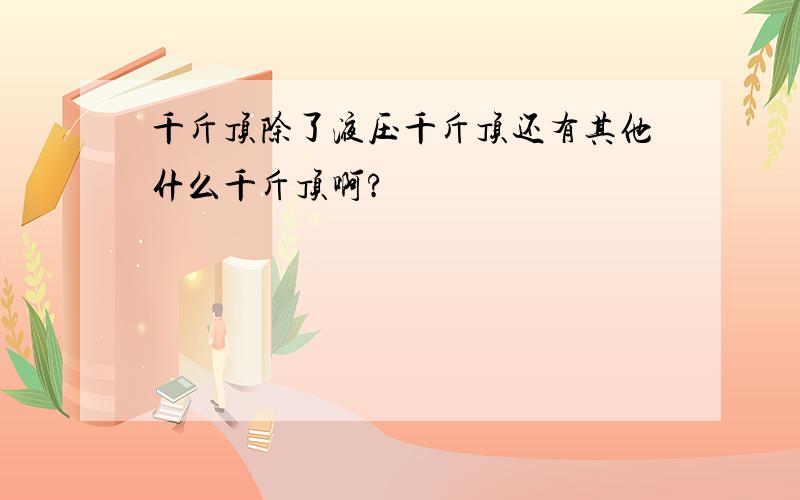 千斤顶除了液压千斤顶还有其他什么千斤顶啊?